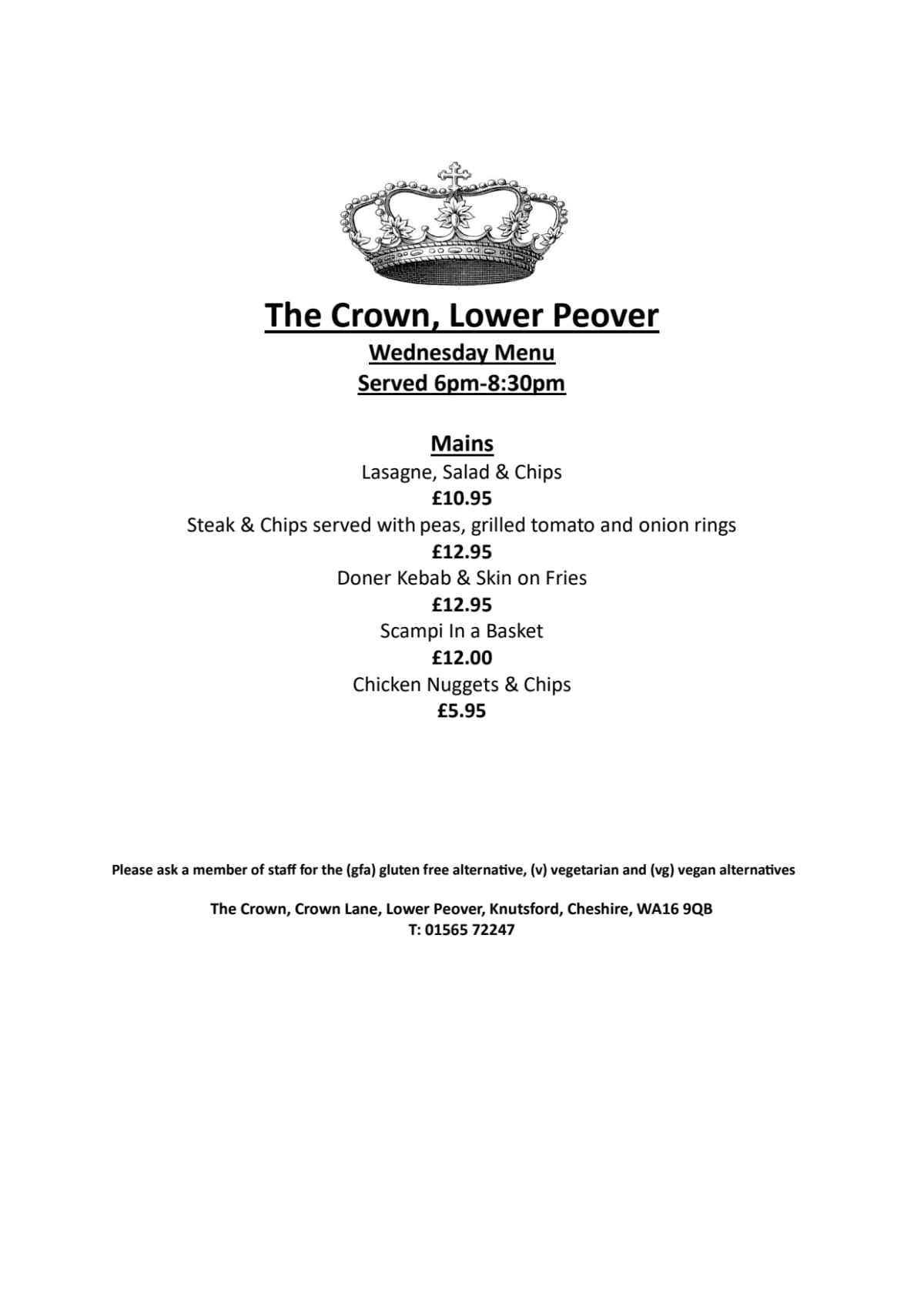 The Crown, Lower Peover

Wednesday Menu
Served 6pm-8:30pm

Mains
Lasagne, Salad & Chips
£10.95
Steak & Chips served with peas, grilled tomato and onion rings
£12.95
Doner Kebab & Skin on Fries
£12.95
Scampi In a Basket
£12.00
Chicken Nuggets & Chips
£5.95

Please ask a member of staff for the (gfa) gluten free alternative, (v) vegetarian and (vg) vegan alternatives

The Crown, Crown Lane, Lower Peover, Knutsford, Cheshire, WA16 9QB
T: 01565 72247